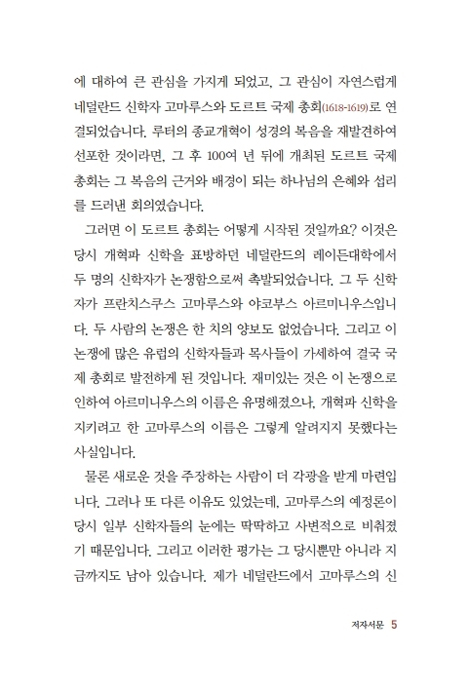 에 대하여 큰 관심을 가지게 되었고, 그 관심이 자연스럽게 네덜란드 신학자 고마루스와 도르트 국제 총회(1618-1619)로 연결되었습니다. 루터의 종교개혁이 성경의 복음을 재발견하여 선포한 것이라면, 그 후 100여 년 뒤에 개최된 도르트 국제 총회는 그 복음의 근거와 배경이 되는 하나님의 은혜와 섭리를 드러낸 회의였습니다.

그러면 이 도르트 총회는 어떻게 시작된 것일까요? 이것은 당시 개혁파 신학을 표방하던 네덜란드의 레이든대학에서 두 명의 신학자가 논쟁함으로써 촉발되었습니다. 그 두 신학자가 프란치스쿠스 고마루스와 야코부스 아르미니우스입니다. 두 사람의 논쟁은 한 치의 양보도 없었습니다. 그리고 이 논쟁에 많은 유럽의 신학자들과 목사들이 가세하여 결국 국제 총회로 발전하게 된 것입니다. 재미있는 것은 이 논쟁으로 인하여 아르미니우스의 이름은 유명해졌으나, 개혁파 신학을 지키려고 한 고마루스의 이름은 그렇게 알려지지 못했다는 사실입니다.

물론 새로운 것을 주장하는 사람이 더 각광을 받게 마련입니다. 그러나 또 다른 이유도 있었는데, 고마루스의 예정론이 당시 일부 신학자들의 눈에는 딱딱하고 사변적으로 비춰졌기 때문입니다. 그리고 이러한 평가는 그 당시뿐만 아니라 지금까지도 남아 있습니다. 제가 네덜란드에서 고마루스의 신

저자서문 5